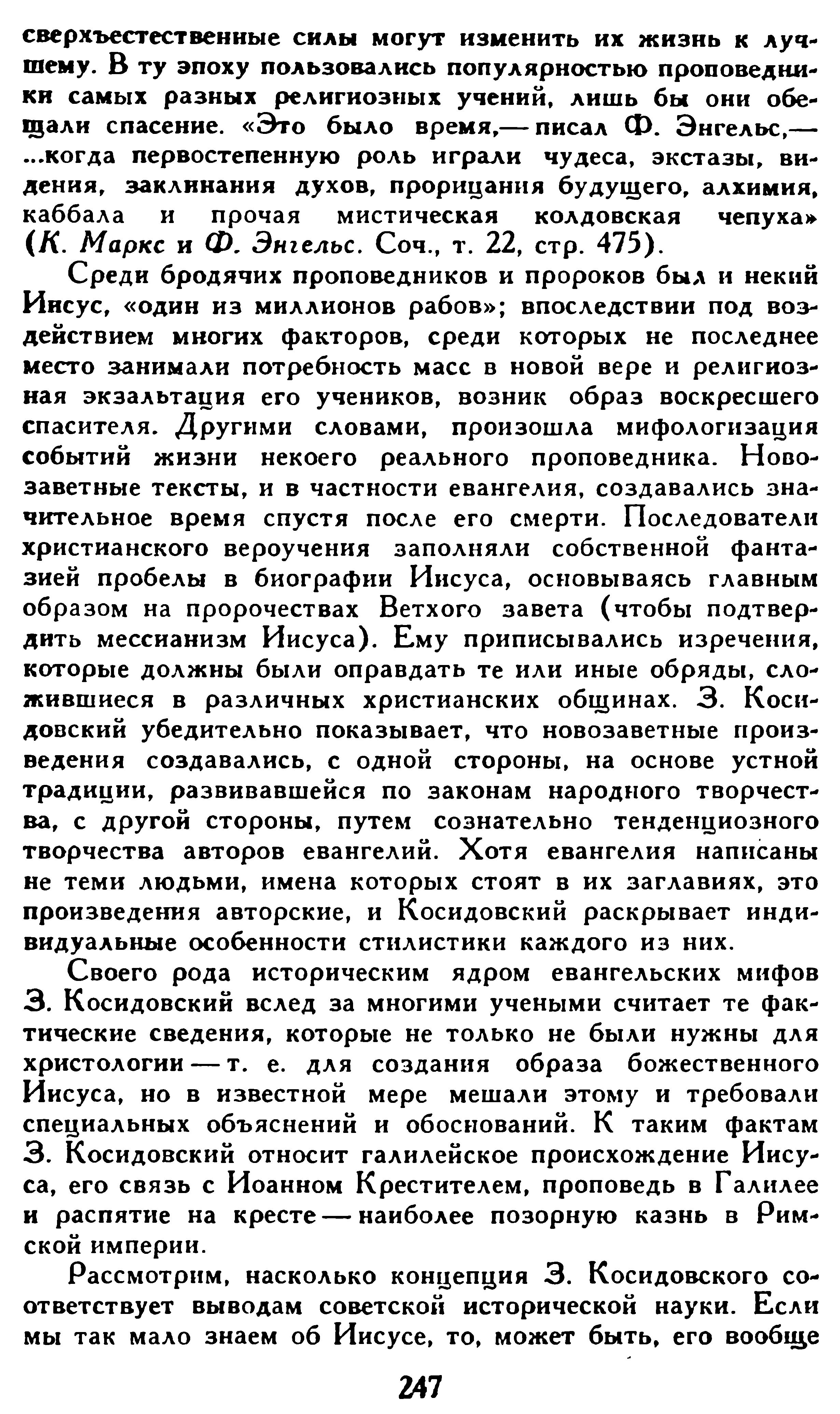 сверхъестественные силы могут изменить их жизнь к лучшему. В ту эпоху пользовались популярностью проповедники самых разных религиозных учений, лишь бы они обещали спасение. «Это было время,— писал Ф. Энгельс,— ...когда первостепенную роль играли чудеса, экстазы, видения, заклинания духов, прорицания будущего, алхимия, каббала и прочая мистическая колдовская чепуха» (К. Маркс и Ф. Энгельс. Соч., т. 22, стр. 475).

Среди бродячих проповедников и пророков был и некий Иисус, «один из миллионов рабов»; впоследствии под воздействием многих факторов, среди которых не последнее место занимали потребность масс в новой вере и религиозная экзальтация его учеников, возник образ воскресшего спасителя. Другими словами, произошла мифологизация событий жизни некоего реального проповедника. Новозаветные тексты, и в частности евангелия, создавались значительное время спустя после его смерти. Последователи христианского вероучения заполняли собственной фантазией пробелы в биографии Иисуса, основываясь главным образом на пророчествах Ветхого завета (чтобы подтвердить мессианизм Иисуса). Ему приписывались изречения, которые должны были оправдать те или иные обряды, сложившиеся в различных христианских общинах. З. Косидовский убедительно показывает, что новозаветные произведения создавались, с одной стороны, на основе устной традиции, развивавшейся по законам народного творчества, с другой стороны, путем сознательно тенденциозного творчества авторов евангелий. Хотя евангелия написаны не теми людьми, имена которых стоят в их заглавиях, это произведения авторские, и Косидовский раскрывает индивидуальные особенности стилистики каждого из них.

Своего рода историческим ядром евангельских мифов З. Косидовский вслед за многими учеными считает те фактические сведения, которые не только не были нужны для христологии — т. е. для создания образа божественного Иисуса, но в известной мере мешали этому и требовали специальных объяснений и обоснований. К таким фактам З. Косидовский относит галилейское происхождение Иисуса, его связь с Иоанном Крестителем, проповедь в Галилее и распятие на кресте — наиболее позорную казнь в Римской империи.

Рассмотрим, насколько концепция З. Косидовского соответствует выводам советской исторической науки. Если мы так мало знаем об Иисусе, то, может быть, его вообще

247